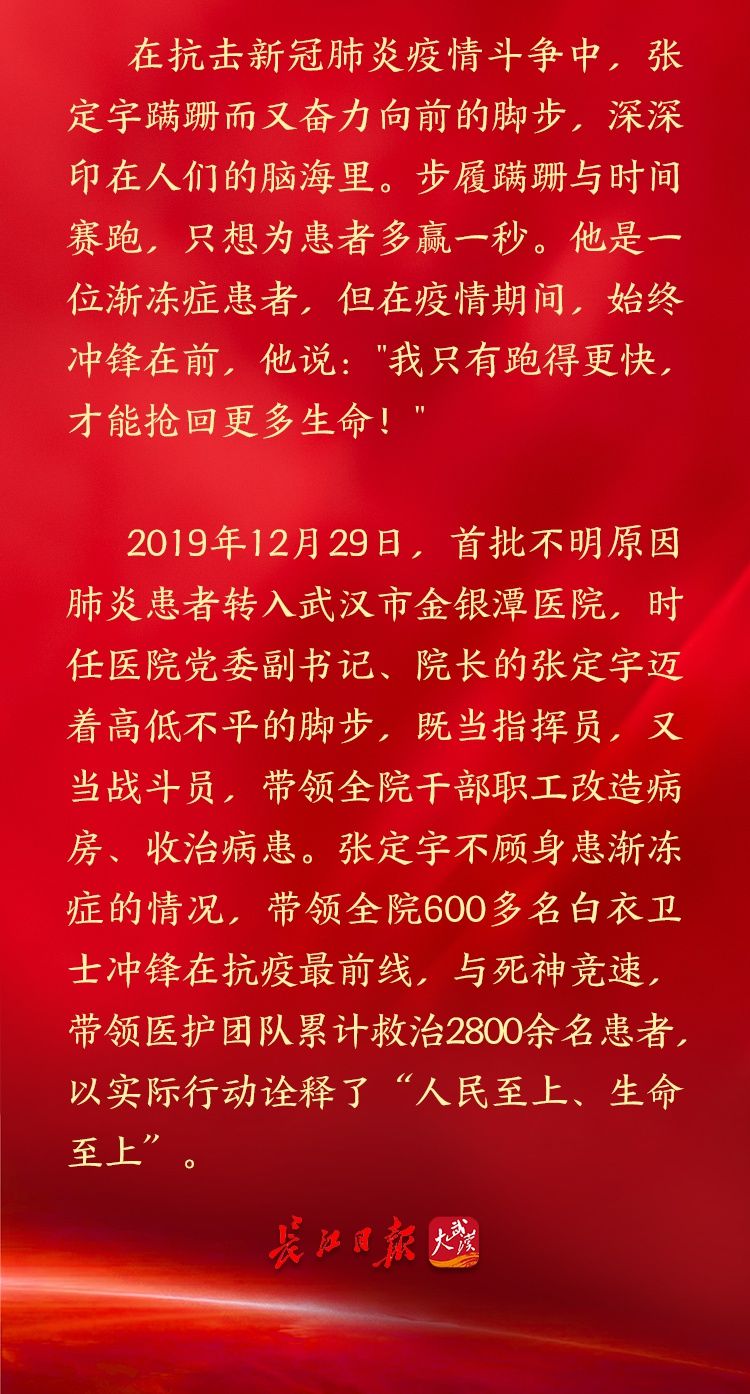 在抗击新冠肺炎疫情斗争中，张定宇蹒跚而又奋力向前的脚步，深深印在人们的脑海里。步履蹒跚与时间赛跑，只想为患者多赢一秒。他是一位渐冻症患者，但在疫情期间，始终冲锋在前，他说："我只有跑得更快，才能抢回更多生命！"

2019年12月29日，首批不明原因肺炎患者转入武汉市金银潭医院，时任医院党委副书记、院长的张定宇迈着高低不平的脚步，既当指挥员，又当战斗员，带领全院干部职工改造病房、收治病患。张定宇不顾身患渐冻症的情况，带领全院600多名白衣卫士冲锋在抗疫最前线，与死神竞速，带领医护团队累计救治2800余名患者，以实际行动诠释了“人民至上、生命至上”。

长江日报 大武汉